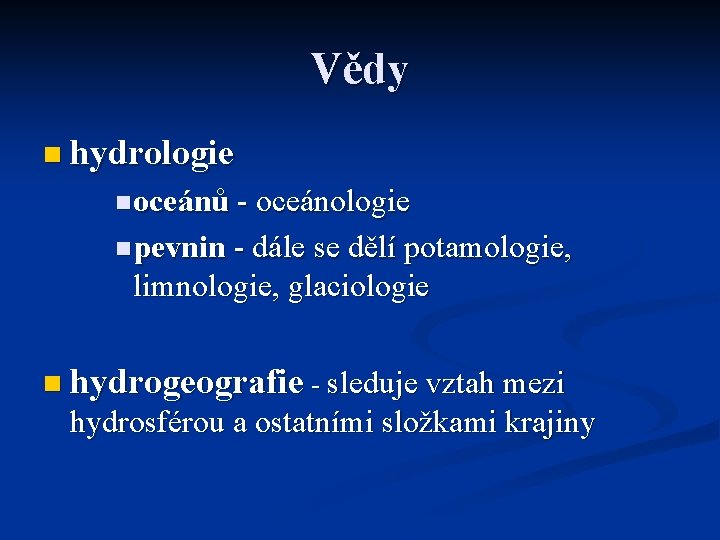 Vědy

hydrologie

oceánů - oceánologie

pevnin - dále se dělí potamologie, limnologie, glaciologie

hydrogeografie - sleduje vztah mezi hydrosférou a ostatními složkami krajiny